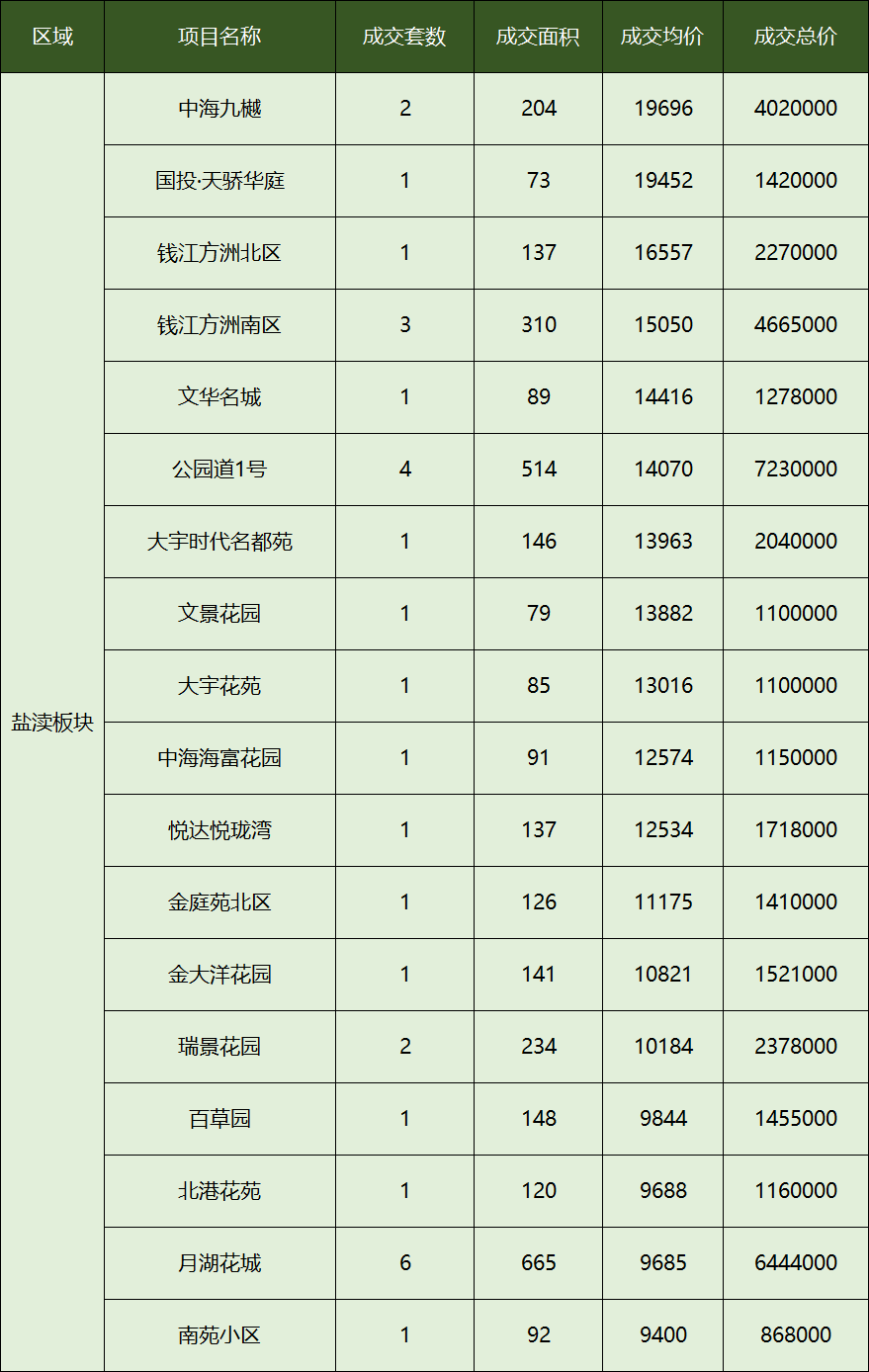 | 区域 | 项目名称 | 成交套数 | 成交面积 | 成交均价 | 成交总价 |
|---|---|---|---|---|---|
| 盐渎板块 | 中海九樾 | 2 | 204 | 19696 | 4020000 |
| | 国投·天骄华庭 | 1 | 73 | 19452 | 1420000 |
| | 钱江方洲北区 | 1 | 137 | 16557 | 2270000 |
| | 钱江方洲南区 | 3 | 310 | 15050 | 4665000 |
| | 文华名城 | 1 | 89 | 14416 | 1278000 |
| | 公园道1号 | 4 | 514 | 14070 | 7230000 |
| | 大宇时代名都苑 | 1 | 146 | 13963 | 2040000 |
| | 文景花园 | 1 | 79 | 13882 | 1100000 |
| | 大宇花苑 | 1 | 85 | 13016 | 1100000 |
| | 中海海富花园 | 1 | 91 | 12574 | 1150000 |
| | 悦达悦珑湾 | 1 | 137 | 12534 | 1718000 |
| | 金庭苑北区 | 1 | 126 | 11175 | 1410000 |
| | 金大洋花园 | 1 | 141 | 10821 | 1521000 |
| | 瑞景花园 | 2 | 234 | 10184 | 2378000 |
| | 百草园 | 1 | 148 | 9844 | 1455000 |
| | 北港花苑 | 1 | 120 | 9688 | 1160000 |
| | 月湖花城 | 6 | 665 | 9685 | 6444000 |
| | 南苑小区 | 1 | 92 | 9400 | 868000 |